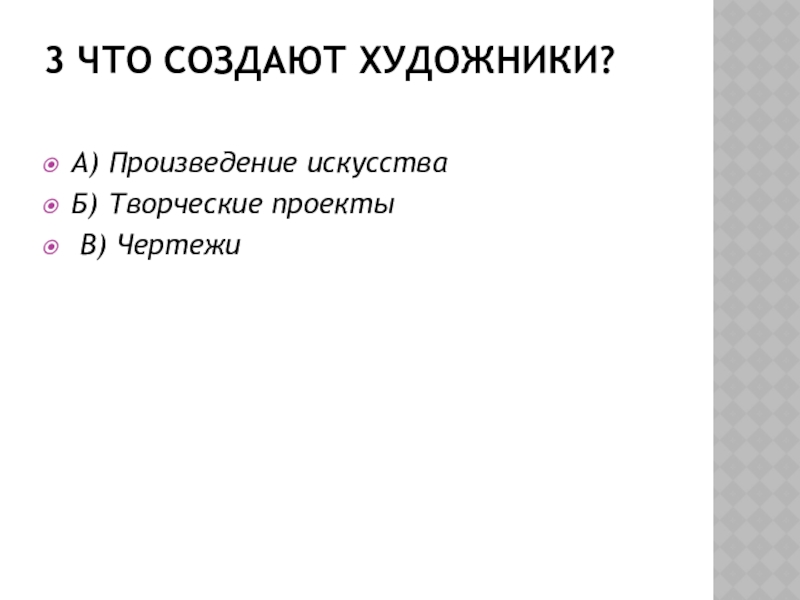 3 ЧТО СОЗДАЮТ ХУДОЖНИКИ?

• А) Произведение искусства
• Б) Творческие проекты
• В) Чертежи